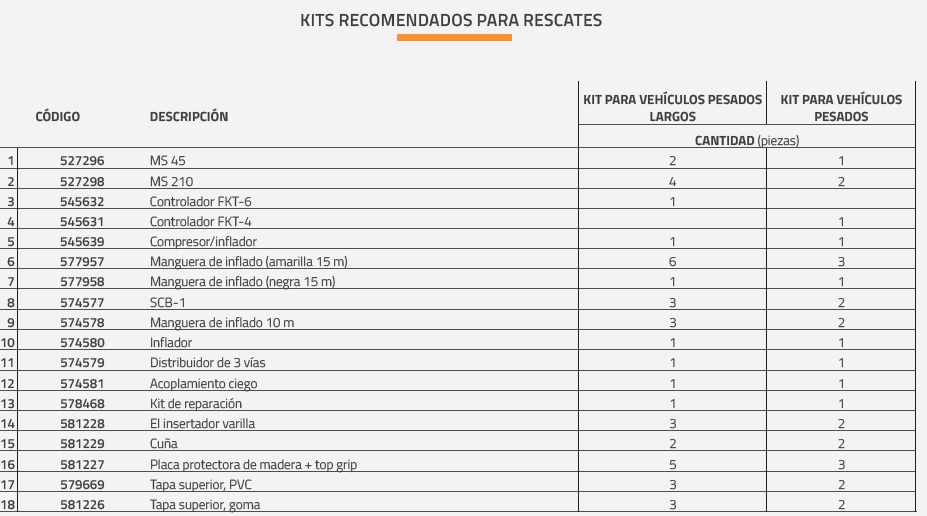 KITS RECOMENDADOS PARA RESCATES

| | CÓDIGO | DESCRIPCIÓN | KIT PARA VEHÍCULOS PESADOS LARGOS | KIT PARA VEHÍCULOS PESADOS |
|---|---|---|---|---|
| | | | CANTIDAD (piezas) | |
| 1 | 527296 | MS 45 | 2 | 1 |
| 2 | 527298 | MS 210 | 4 | 2 |
| 3 | 545632 | Controlador FKT-6 | 1 | |
| 4 | 545631 | Controlador FKT-4 | | 1 |
| 5 | 545639 | Compresor/inflador | 1 | 1 |
| 6 | 577957 | Manguera de inflado (amarilla 15 m) | 6 | 3 |
| 7 | 577958 | Manguera de inflado (negra 15 m) | 1 | 1 |
| 8 | 574577 | SCB-1 | 3 | 2 |
| 9 | 574578 | Manguera de inflado 10 m | 3 | 2 |
| 10 | 574580 | Inflador | 1 | 1 |
| 11 | 574579 | Distribuidor de 3 vías | 1 | 1 |
| 12 | 574581 | Acoplamiento ciego | 1 | 1 |
| 13 | 578468 | Kit de reparación | 1 | 1 |
| 14 | 581228 | El insertador varilla | 3 | 2 |
| 15 | 581229 | Cuña | 2 | 2 |
| 16 | 581227 | Placa protectora de madera + top grip | 5 | 3 |
| 17 | 579669 | Tapa superior, PVC | 3 | 2 |
| 18 | 581226 | Tapa superior, goma | 3 | 2 |